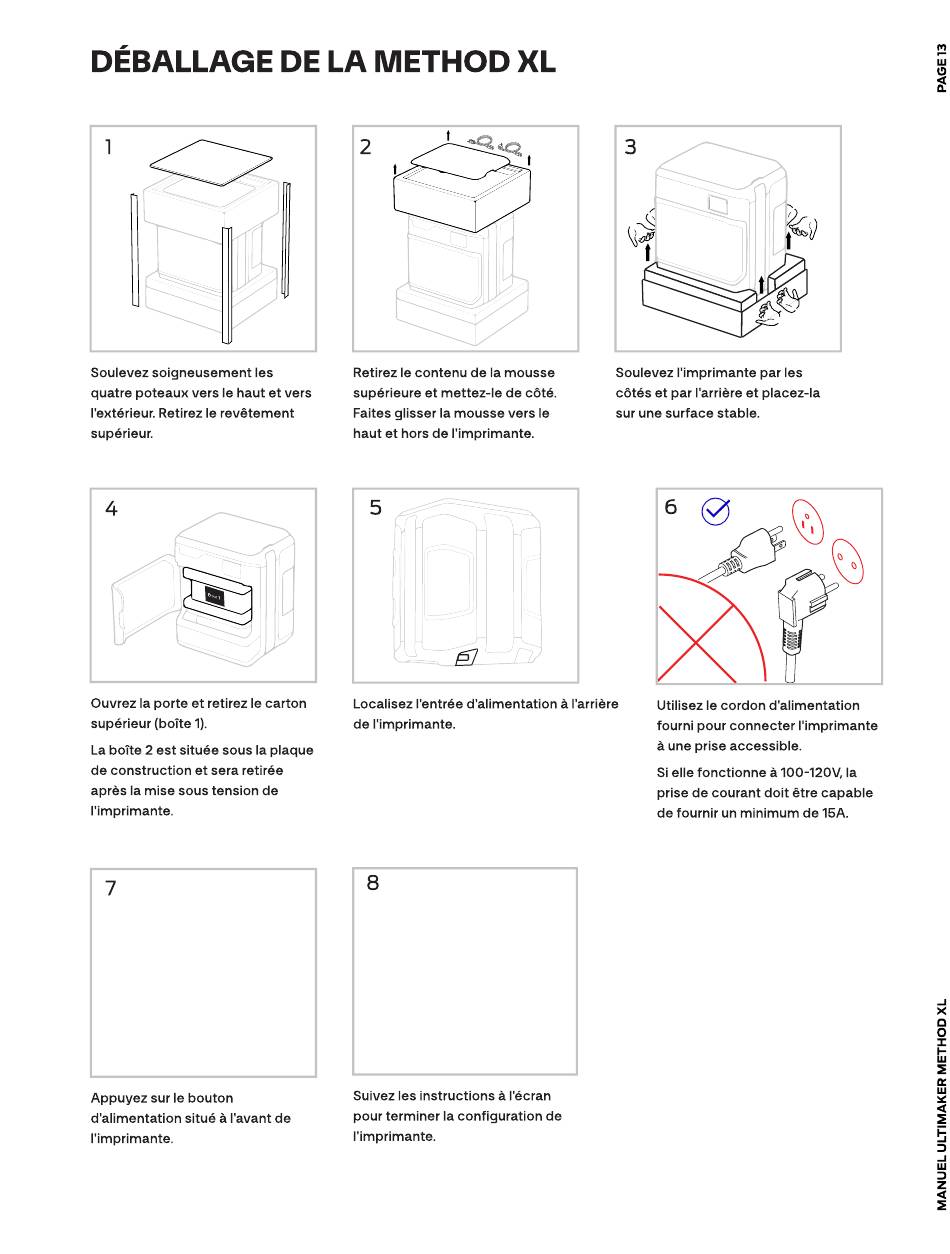 DÉBALLAGE DE LA METHOD XL

PAGE 13

1

Soulevez soigneusement les quatre poteaux vers le haut et vers l'extérieur. Retirez le revêtement supérieur.

2

Retirez le contenu de la mousse supérieure et mettez-le de côté. Faites glisser la mousse vers le haut et hors de l'imprimante.

3

Soulevez l'imprimante par les côtés et par l'arrière et placez-la sur une surface stable.

4

Ouvrez la porte et retirez le carton supérieur (boîte 1).

La boîte 2 est située sous la plaque de construction et sera retirée après la mise sous tension de l'imprimante.

5

Localisez l'entrée d'alimentation à l'arrière de l'imprimante.

6

Utilisez le cordon d'alimentation fourni pour connecter l'imprimante à une prise accessible.

Si elle fonctionne à 100-120V, la prise de courant doit être capable de fournir un minimum de 15A.

7

Appuyez sur le bouton d'alimentation situé à l'avant de l'imprimante.

8

Suivez les instructions à l'écran pour terminer la configuration de l'imprimante.

MANUEL ULTIMAKER METHOD XL